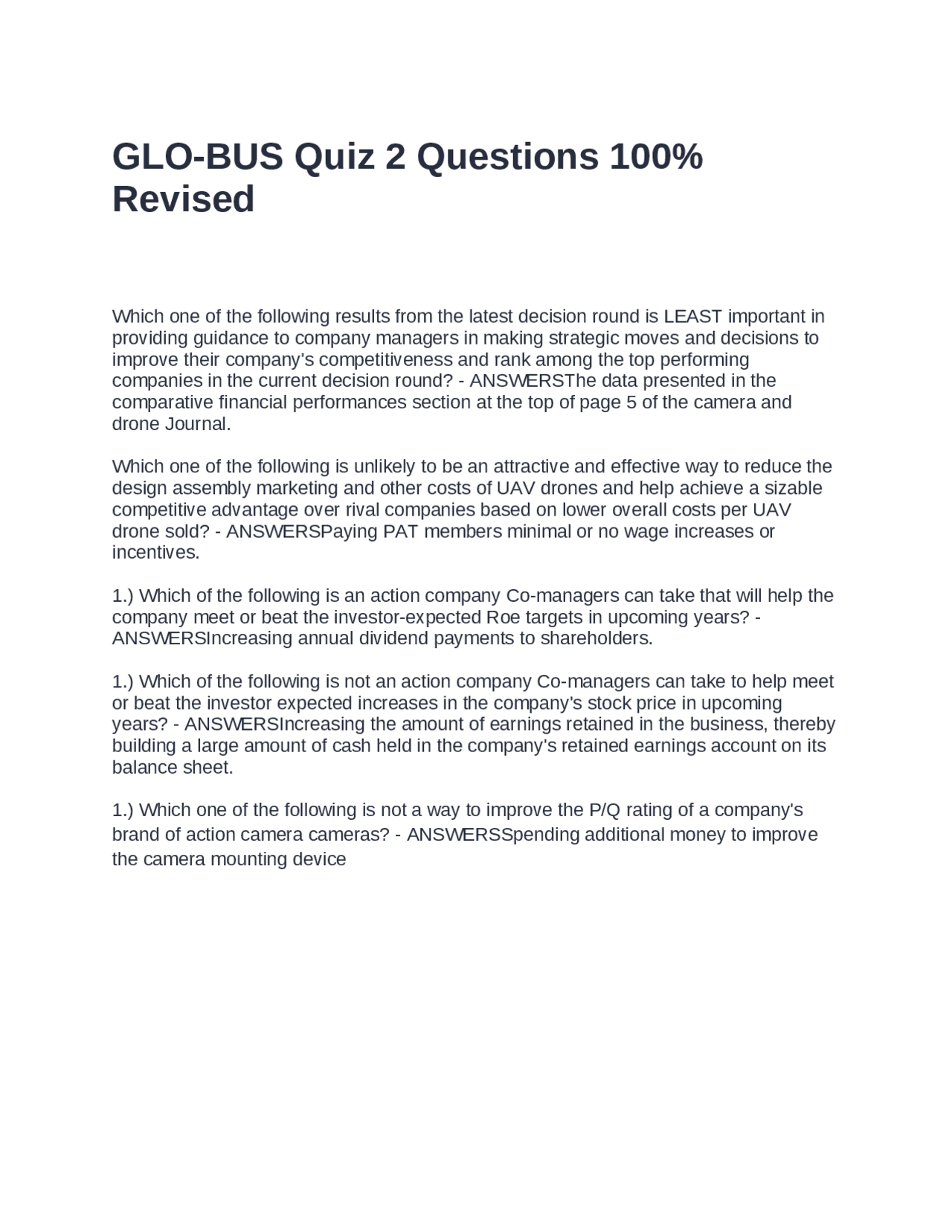 GLO-BUS Quiz 2 Questions 100% Revised

Which one of the following results from the latest decision round is LEAST important in providing guidance to company managers in making strategic moves and decisions to improve their company's competitiveness and rank among the top performing companies in the current decision round? - ANSWERSThe data presented in the comparative financial performances section at the top of page 5 of the camera and drone Journal.

Which one of the following is unlikely to be an attractive and effective way to reduce the design assembly marketing and other costs of UAV drones and help achieve a sizable competitive advantage over rival companies based on lower overall costs per UAV drone sold? - ANSWERSPaying PAT members minimal or no wage increases or incentives.

1.) Which of the following is an action company Co-managers can take that will help the company meet or beat the investor-expected Roe targets in upcoming years? - ANSWERSIncreasing annual dividend payments to shareholders.

1.) Which of the following is not an action company Co-managers can take to help meet or beat the investor expected increases in the company's stock price in upcoming years? - ANSWERSIncreasing the amount of earnings retained in the business, thereby building a large amount of cash held in the company's retained earnings account on its balance sheet.

1.) Which one of the following is not a way to improve the P/Q rating of a company's brand of action camera cameras? - ANSWERSSpending additional money to improve the camera mounting device